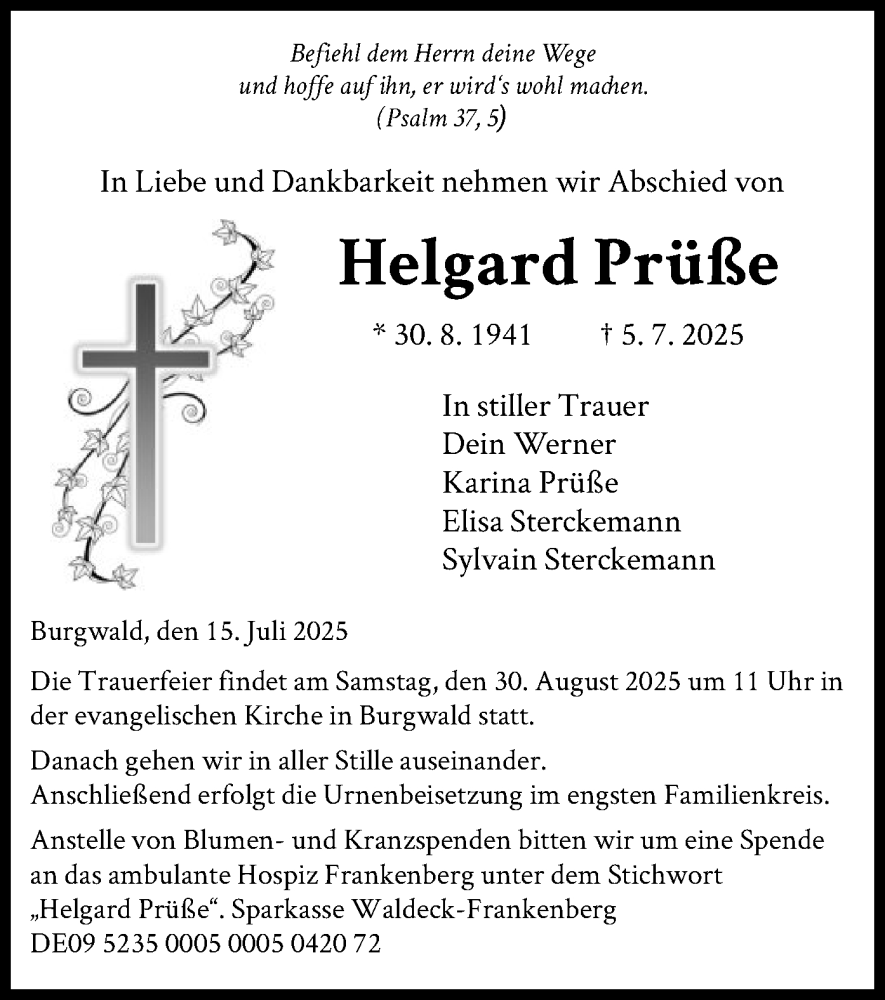 Befiehl dem Herrn deine Wege
und hoffe auf ihn, er wird's wohl machen.
(Psalm 37, 5)

In Liebe und Dankbarkeit nehmen wir Abschied von

Helgard Prüße

* 30. 8. 1941 † 5. 7. 2025

In stiller Trauer
Dein Werner
Karina Prüße
Elisa Sterckemann
Sylvain Sterckemann

Burgwald, den 15. Juli 2025

Die Trauerfeier findet am Samstag, den 30. August 2025 um 11 Uhr in der evangelischen Kirche in Burgwald statt.

Danach gehen wir in aller Stille auseinander.
Anschließend erfolgt die Urnenbeisetzung im engsten Familienkreis.

Anstelle von Blumen- und Kranzspenden bitten wir um eine Spende an das ambulante Hospiz Frankenberg unter dem Stichwort „Helgard Prüße“. Sparkasse Waldeck-Frankenberg
DE09 5235 0005 0005 0420 72